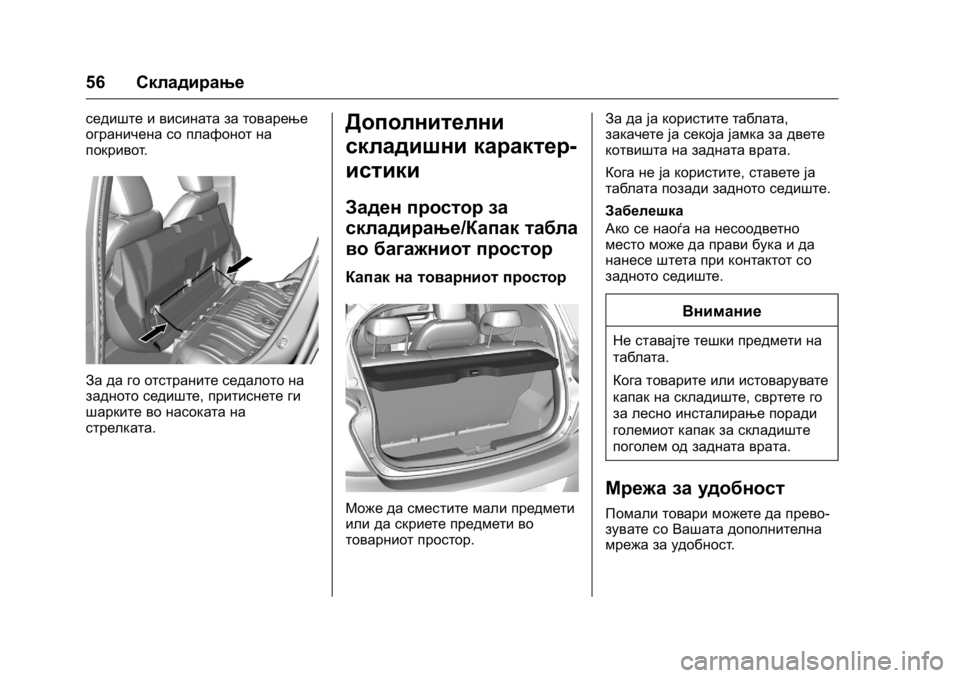 56 Складирање

седиште и висината за товарење ограничена со плафонот на покривот.

За да го отстраните седалото на задното седиште, притиснете ги шарките во насоката на стрелката.

Дополнителни складишни карактеристики

Заден простор за складирање/Капак табла во багажниот простор

Капак на товарниот простор

Може да сместите мали предмети или да скриете предмети во товарниот простор.

За да ја користите таблата, закачете ја секоја јамка за двете котвишта на задната врата.

Кога не ја користите, ставете ја таблата позади задното седиште.

Забелешка
Ако се наоѓа на несоодветно место може да прави бука и да нанесе штета при контактот со задното седиште.

Внимание

Не ставајте тешки предмети на таблата.

Кога товарите или истоварувате капак на складиште, свртете го за лесно инсталирање поради големиот капак за складиште поголем од задната врата.

Мрежа за удобност

Помали товари можете да превозувате со Вашата дополнителна мрежа за удобност.

carmanualsonline.info